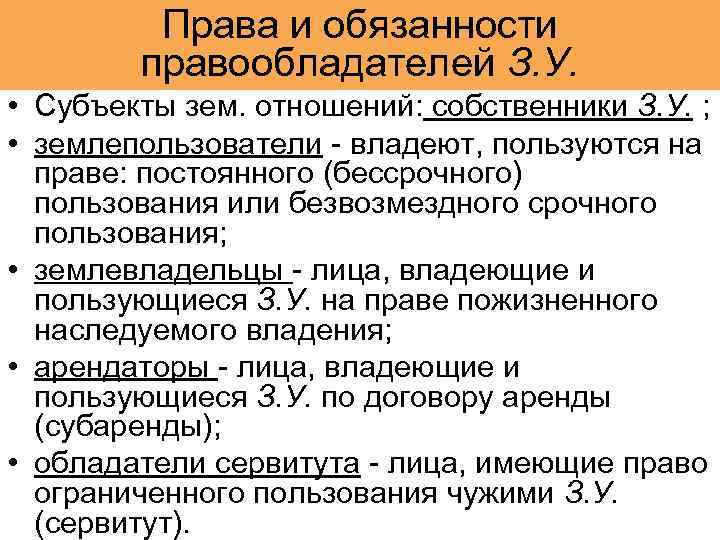 Права и обязанности правообладателей З.У.

• Субъекты зем. отношений: собственники З.У. ;

• землепользователи - владеют, пользуются на праве: постоянного (бессрочного) пользования или безвозмездного срочного пользования;

• землевладельцы - лица, владеющие и пользующиеся З.У. на праве пожизненного наследуемого владения;

• арендаторы - лица, владеющие и пользующиеся З.У. по договору аренды (субаренды);

• обладатели сервитута - лица, имеющие право ограниченного пользования чужими З.У. (сервитут).